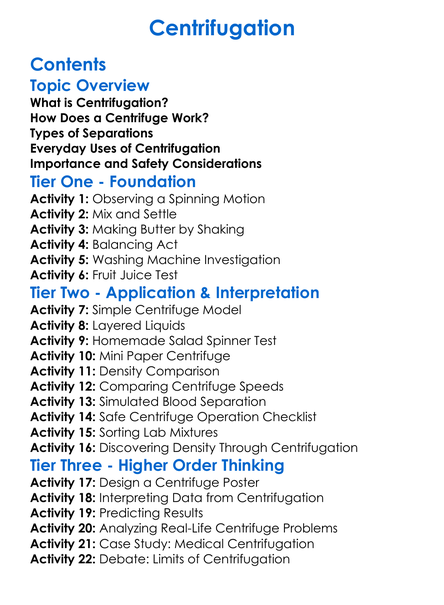 Centrifugation

Contents

Topic Overview

What is Centrifugation?
How Does a Centrifuge Work?
Types of Separations
Everyday Uses of Centrifugation
Importance and Safety Considerations

Tier One - Foundation

Activity 1: Observing a Spinning Motion
Activity 2: Mix and Settle
Activity 3: Making Butter by Shaking
Activity 4: Balancing Act
Activity 5: Washing Machine Investigation
Activity 6: Fruit Juice Test

Tier Two - Application & Interpretation

Activity 7: Simple Centrifuge Model
Activity 8: Layered Liquids
Activity 9: Homemade Salad Spinner Test
Activity 10: Mini Paper Centrifuge
Activity 11: Density Comparison
Activity 12: Comparing Centrifuge Speeds
Activity 13: Simulated Blood Separation
Activity 14: Safe Centrifuge Operation Checklist
Activity 15: Sorting Lab Mixtures
Activity 16: Discovering Density Through Centrifugation

Tier Three - Higher Order Thinking

Activity 17: Design a Centrifuge Poster
Activity 18: Interpreting Data from Centrifugation
Activity 19: Predicting Results
Activity 20: Analyzing Real-Life Centrifuge Problems
Activity 21: Case Study: Medical Centrifugation
Activity 22: Debate: Limits of Centrifugation